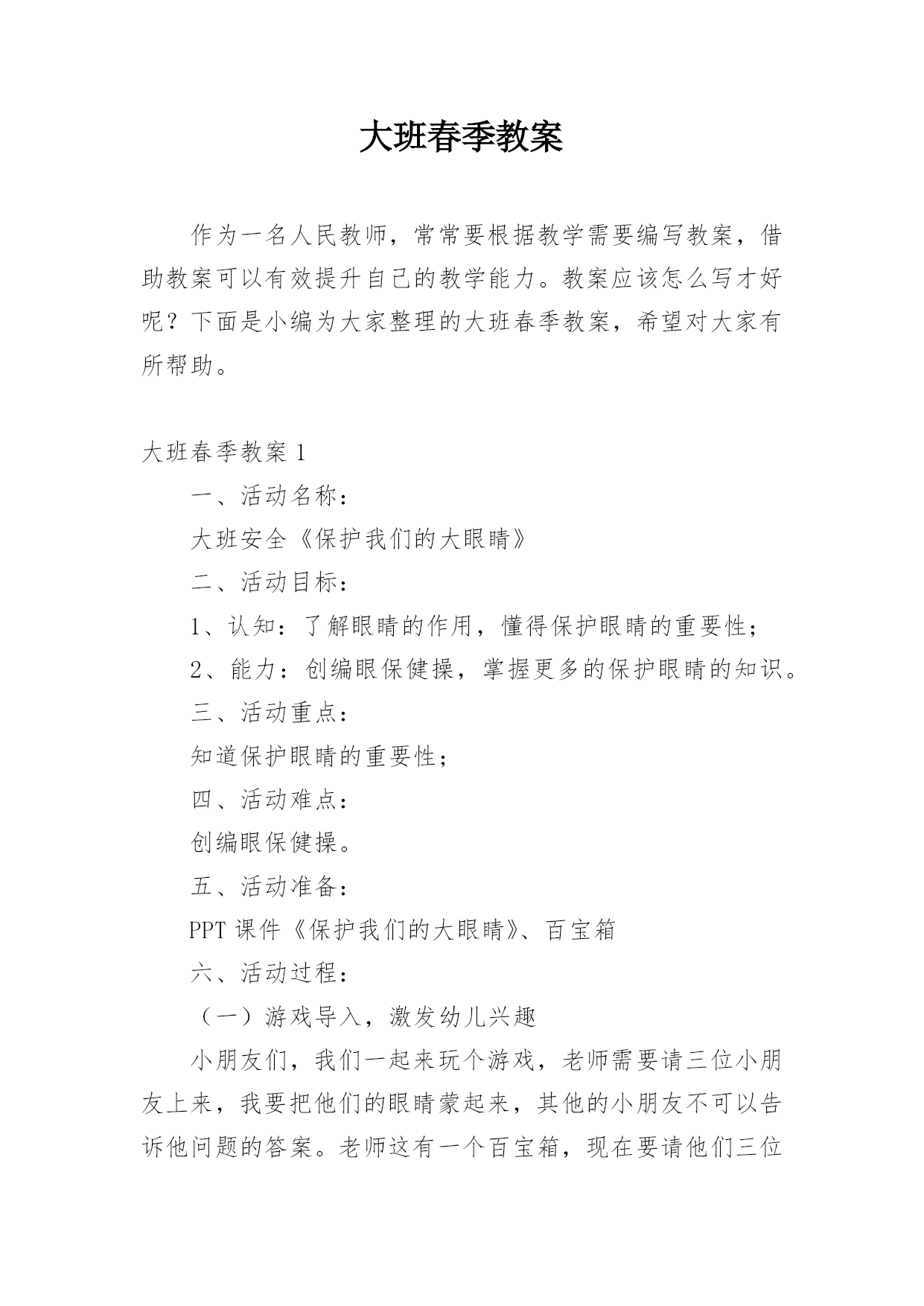 大班春季教案

作为一名人民教师，常常要根据教学需要编写教案，借助教案可以有效提升自己的教学能力。教案应该怎么写才好呢？下面是小编为大家整理的大班春季教案，希望对大家有所帮助。

大班春季教案 1

一、活动名称：

大班安全《保护我们的大眼睛》

二、活动目标：

1、认知：了解眼睛的作用，懂得保护眼睛的重要性；

2、能力：创编眼保健操，掌握更多的保护眼睛的知识。

三、活动重点：

知道保护眼睛的重要性；

四、活动难点：

创编眼保健操。

五、活动准备：

PPT 课件《保护我们的大眼睛》、百宝箱

六、活动过程：

（一）游戏导入，激发幼儿兴趣

小朋友们，我们一起来玩个游戏，老师需要请三位小朋友上来，我要把他们的眼睛蒙起来，其他的小朋友不可以告诉他问题的答案。老师这有一个百宝箱，现在要请他们三位